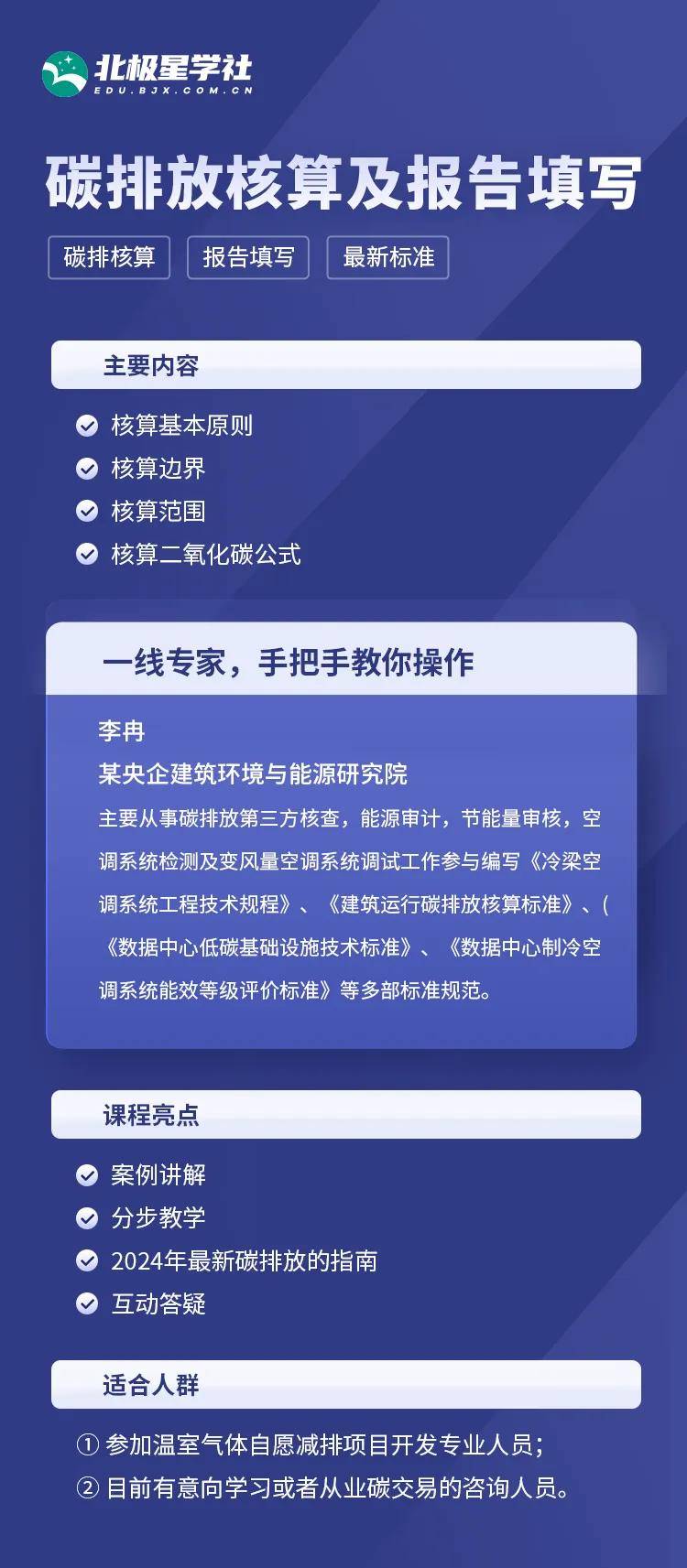 北极星学社
EDU.BJX.COM.CN

碳排放核算及报告填写

碳排核算 报告填写 最新标准

主要内容

核算基本原则
核算边界
核算范围
核算二氧化碳公式

一线专家，手把手教你操作

李冉
某央企建筑环境与能源研究院
主要从事碳排放第三方核查，能源审计，节能量审核，空调系统检测及变风量空调系统调试工作参与编写《冷梁空调系统工程技术规程》、《建筑运行碳排放核算标准》、(《数据中心低碳基础设施技术标准》、《数据中心制冷空调系统能效等级评价标准》等多部标准规范。

课程亮点

案例讲解
分步教学
2024年最新碳排放的指南
互动答疑

适合人群

① 参加温室气体自愿减排项目开发专业人员；
② 目前有意向学习或者从业碳交易的咨询人员。